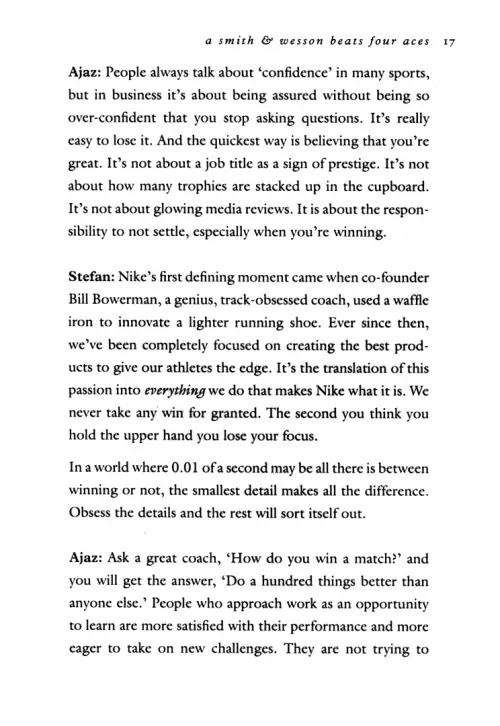 a smith & wesson beats four aces 17

Ajaz: People always talk about 'confidence' in many sports, but in business it's about being assured without being so over-confident that you stop asking questions. It's really easy to lose it. And the quickest way is believing that you're great. It's not about a job title as a sign of prestige. It's not about how many trophies are stacked up in the cupboard. It's not about glowing media reviews. It is about the responsibility to not settle, especially when you're winning.

Stefan: Nike's first defining moment came when co-founder Bill Bowerman, a genius, track-obsessed coach, used a waffle iron to innovate a lighter running shoe. Ever since then, we've been completely focused on creating the best products to give our athletes the edge. It's the translation of this passion into everything we do that makes Nike what it is. We never take any win for granted. The second you think you hold the upper hand you lose your focus.

In a world where 0.01 of a second may be all there is between winning or not, the smallest detail makes all the difference. Obsess the details and the rest will sort itself out.

Ajaz: Ask a great coach, 'How do you win a match?' and you will get the answer, 'Do a hundred things better than anyone else.' People who approach work as an opportunity to learn are more satisfied with their performance and more eager to take on new challenges. They are not trying to